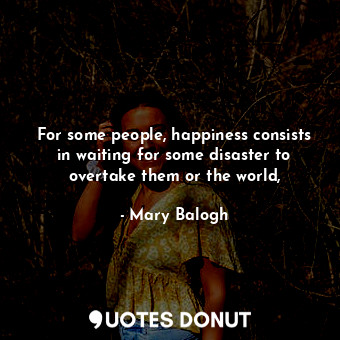 For some people, happiness consists in waiting for some disaster to overtake them or the world,

- Mary Balogh

QUOTES DONUT